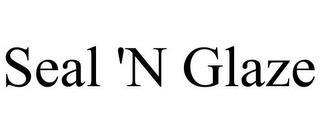 Seal 'N Glaze